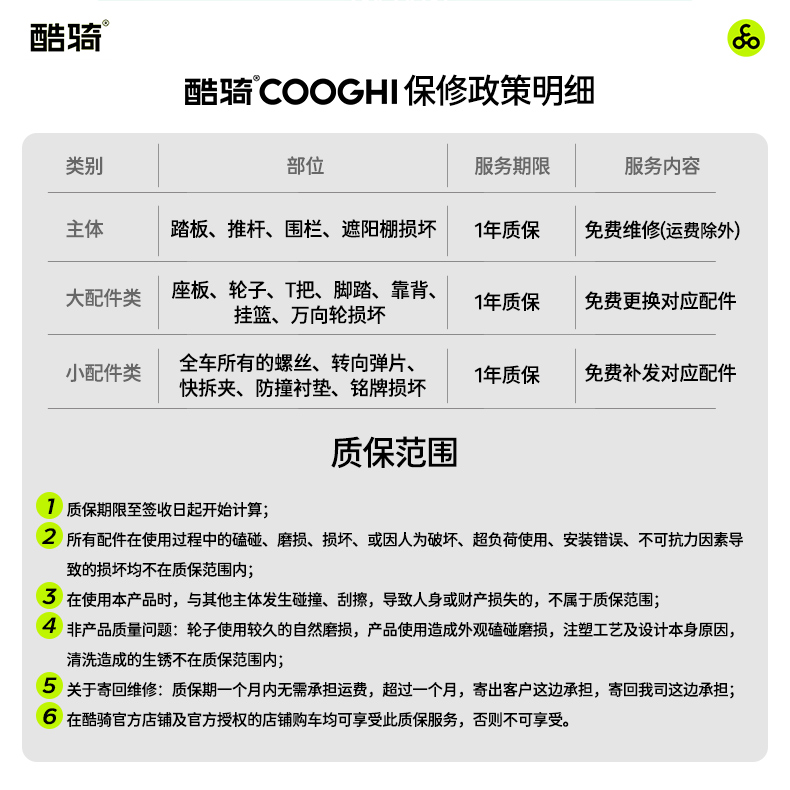 酷骑®

酷骑®COOGHI 保修政策明细

| 类别 | 部位 | 服务期限 | 服务内容 |
|---|---|---|---|
| 主体 | 踏板、推杆、围栏、遮阳棚损坏 | 1年质保 | 免费维修(运费除外) |
| 大配件类 | 座板、轮子、T把、脚踏、靠背、挂篮、万向轮损坏 | 1年质保 | 免费更换对应配件 |
| 小配件类 | 全车所有的螺丝、转向弹片、快拆夹、防撞衬垫、铭牌损坏 | 1年质保 | 免费补发对应配件 |

质保范围

1 质保期限至签收日起开始计算;

2 所有配件在使用过程中的磕碰、磨损、损坏、或因人为破坏、超负荷使用、安装错误、不可抗力因素导致的损坏均不在质保范围内;

3 在使用本产品时,与其他主体发生碰撞、刮擦,导致人身或财产损失的,不属于质保范围;

4 非产品质量问题:轮子使用较久的自然磨损,产品使用造成外观磕碰磨损,注塑工艺及设计本身原因,清洗造成的生锈不在质保范围内;

5 关于寄回维修:质保期一个月内无需承担运费,超过一个月,寄出客户这边承担,寄回我司这边承担;

6 在酷骑官方店铺及官方授权的店铺购车均可享受此质保服务,否则不可享受。